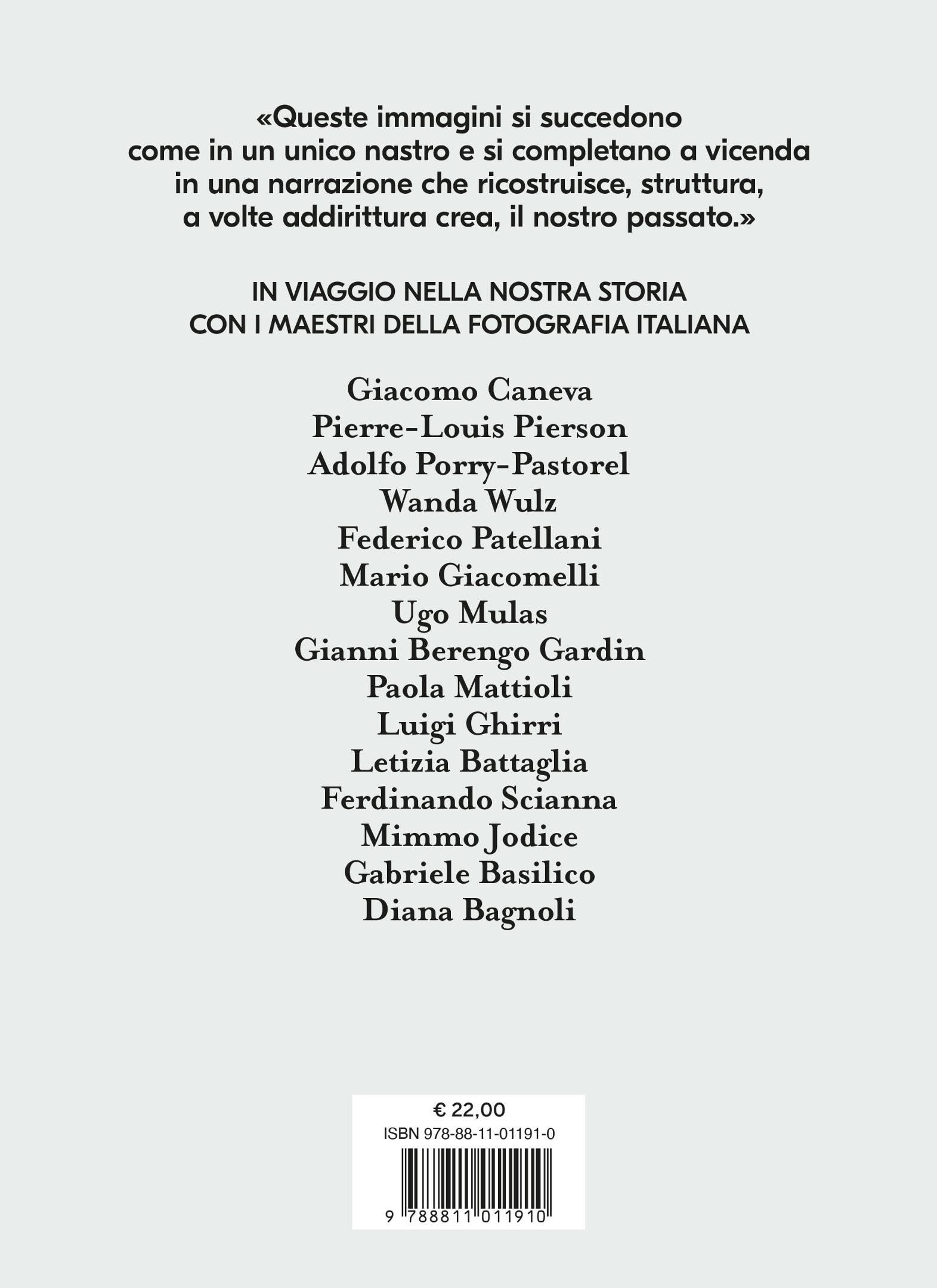 «Queste immagini si succedono come in un unico nastro e si completano a vicenda in una narrazione che ricostruisce, struttura, a volte addirittura crea, il nostro passato.»

IN VIAGGIO NELLA NOSTRA STORIA
CON I MAESTRI DELLA FOTOGRAFIA ITALIANA

Giacomo Caneva
Pierre-Louis Pierson
Adolfo Porry-Pastorel
Wanda Wulz
Federico Patellani
Mario Giacomelli
Ugo Mulas
Gianni Berengo Gardin
Paola Mattioli
Luigi Ghirri
Letizia Battaglia
Ferdinando Scianna
Mimmo Jodice
Gabriele Basilico
Diana Bagnoli

€ 22,00
ISBN 978-88-11-01191-0
9 788811 011910